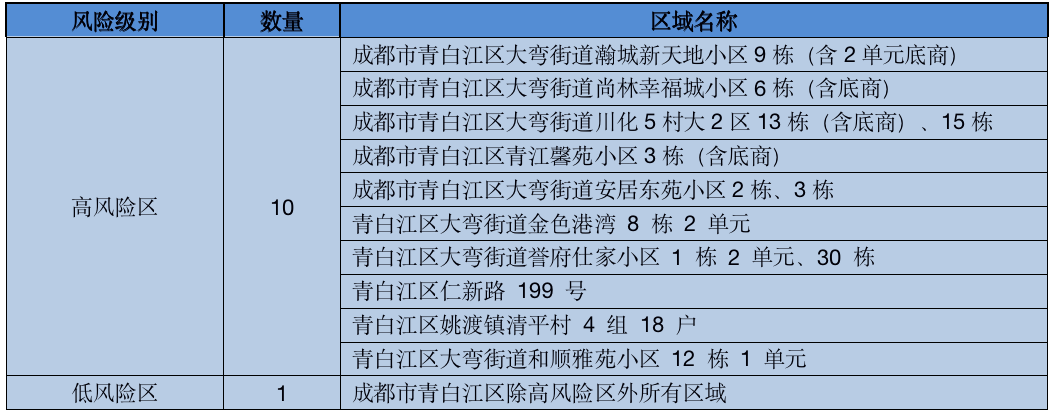 | 风险级别 | 数量 | 区域名称 |
|---|---|---|
| 高风险区 | 10 | 成都市青白江区大弯街道瀚城新天地小区9栋（含2单元底商） |
| | | 成都市青白江区大弯街道尚林幸福城小区6栋（含底商） |
| | | 成都市青白江区大弯街道川化5村大2区13栋（含底商）、15栋 |
| | | 成都市青白江区青江馨苑小区3栋（含底商） |
| | | 成都市青白江区大弯街道安居东苑小区2栋、3栋 |
| | | 青白江区大弯街道金色港湾8栋2单元 |
| | | 青白江区大弯街道誉府仕家小区1栋2单元、30栋 |
| | | 青白江区仁新路199号 |
| | | 青白江区姚渡镇清平村4组18户 |
| | | 青白江区大弯街道和顺雅苑小区12栋1单元 |
| 低风险区 | 1 | 成都市青白江区除高风险区外所有区域 |